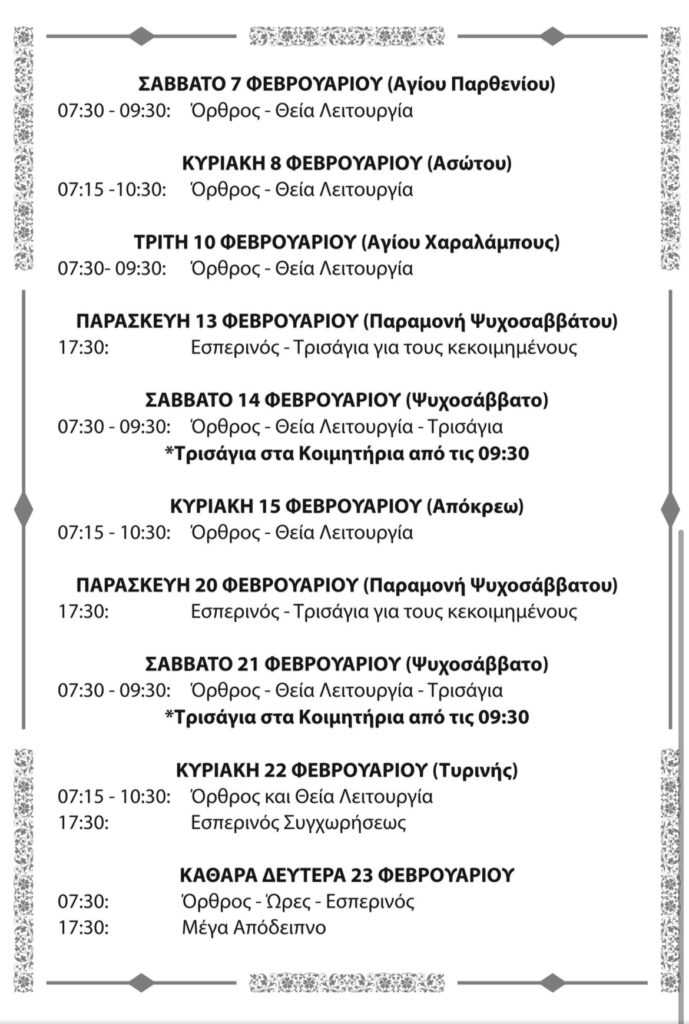 ΣΑΒΒΑΤΟ 7 ΦΕΒΡΟΥΑΡΙΟΥ (Αγίου Παρθενίου)
07:30 - 09:30: Όρθρος - Θεία Λειτουργία

ΚΥΡΙΑΚΗ 8 ΦΕΒΡΟΥΑΡΙΟΥ (Ασώτου)
07:15 -10:30: Όρθρος - Θεία Λειτουργία

ΤΡΙΤΗ 10 ΦΕΒΡΟΥΑΡΙΟΥ (Αγίου Χαραλάμπους)
07:30- 09:30: Όρθρος - Θεία Λειτουργία

ΠΑΡΑΣΚΕΥΗ 13 ΦΕΒΡΟΥΑΡΙΟΥ (Παραμονή Ψυχοσαββάτου)
17:30: Εσπερινός - Τρισάγια για τους κεκοιμημένους

ΣΑΒΒΑΤΟ 14 ΦΕΒΡΟΥΑΡΙΟΥ (Ψυχοσάββατο)
07:30 - 09:30: Όρθρος - Θεία Λειτουργία - Τρισάγια
*Τρισάγια στα Κοιμητήρια από τις 09:30

ΚΥΡΙΑΚΗ 15 ΦΕΒΡΟΥΑΡΙΟΥ (Απόκρεω)
07:15 - 10:30: Όρθρος - Θεία Λειτουργία

ΠΑΡΑΣΚΕΥΗ 20 ΦΕΒΡΟΥΑΡΙΟΥ (Παραμονή Ψυχοσάββατου)
17:30: Εσπερινός - Τρισάγια για τους κεκοιμημένους

ΣΑΒΒΑΤΟ 21 ΦΕΒΡΟΥΑΡΙΟΥ (Ψυχοσάββατο)
07:30 - 09:30: Όρθρος - Θεία Λειτουργία - Τρισάγια
*Τρισάγια στα Κοιμητήρια από τις 09:30

ΚΥΡΙΑΚΗ 22 ΦΕΒΡΟΥΑΡΙΟΥ (Τυρινής)
07:15 - 10:30: Όρθρος και Θεία Λειτουργία
17:30: Εσπερινός Συγχωρήσεως

ΚΑΘΑΡΑ ΔΕΥΤΕΡΑ 23 ΦΕΒΡΟΥΑΡΙΟΥ
07:30: Όρθρος - Ώρες - Εσπερινός
17:30: Μέγα Απόδειπνο